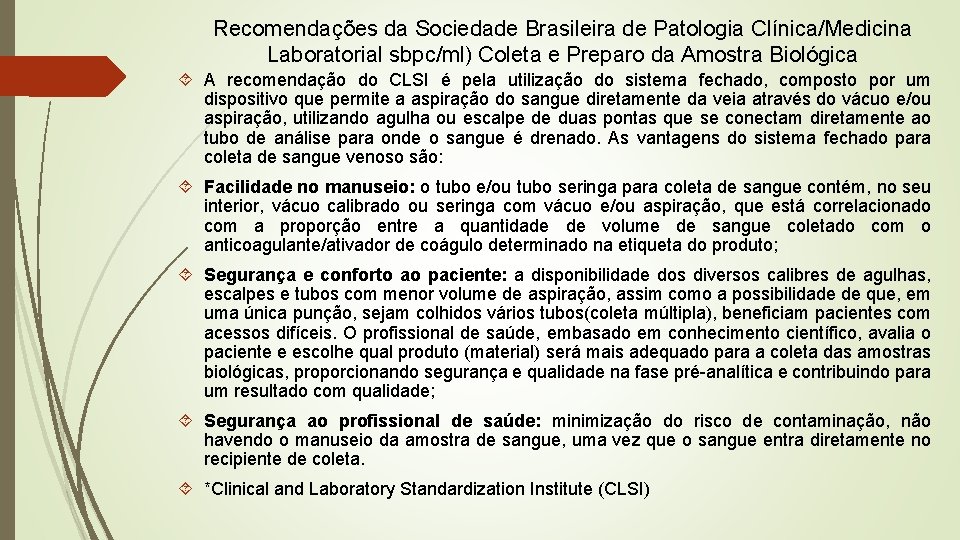 Recomendações da Sociedade Brasileira de Patologia Clínica/Medicina Laboratorial sbpc/ml) Coleta e Preparo da Amostra Biológica

A recomendação do CLSI é pela utilização do sistema fechado, composto por um dispositivo que permite a aspiração do sangue diretamente da veia através do vácuo e/ou aspiração, utilizando agulha ou escalpe de duas pontas que se conectam diretamente ao tubo de análise para onde o sangue é drenado. As vantagens do sistema fechado para coleta de sangue venoso são:

Facilidade no manuseio: o tubo e/ou tubo seringa para coleta de sangue contém, no seu interior, vácuo calibrado ou seringa com vácuo e/ou aspiração, que está correlacionado com a proporção entre a quantidade de volume de sangue coletado com o anticoagulante/ativador de coágulo determinado na etiqueta do produto;

Segurança e conforto ao paciente: a disponibilidade dos diversos calibres de agulhas, escalpes e tubos com menor volume de aspiração, assim como a possibilidade de que, em uma única punção, sejam colhidos vários tubos(coleta múltipla), beneficiam pacientes com acessos difíceis. O profissional de saúde, embasado em conhecimento científico, avalia o paciente e escolhe qual produto (material) será mais adequado para a coleta das amostras biológicas, proporcionando segurança e qualidade na fase pré-analítica e contribuindo para um resultado com qualidade;

Segurança ao profissional de saúde: minimização do risco de contaminação, não havendo o manuseio da amostra de sangue, uma vez que o sangue entra diretamente no recipiente de coleta.

*Clinical and Laboratory Standardization Institute (CLSI)